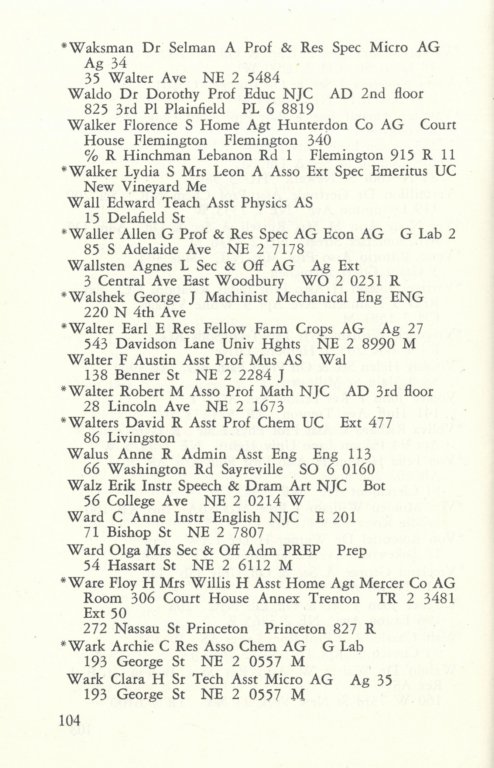 *Waksman Dr Selman A Prof & Res Spec Micro AG Ag 34
35 Walter Ave NE 2 5484
Waldo Dr Dorothy Prof Educ NJC AD 2nd floor
825 3rd Pl Plainfield PL 6 8819
Walker Florence S Home Agt Hunterdon Co AG Court House Flemington Flemington 340
% R Hinchman Lebanon Rd 1 Flemington 915 R 11
*Walker Lydia S Mrs Leon A Asso Ext Spec Emeritus UC New Vineyard Me
Wall Edward Teach Asst Physics AS
15 Delafield St
*Waller Allen G Prof & Res Spec AG Econ AG G Lab 2
85 S Adelaide Ave NE 2 7178
Wallsten Agnes L Sec & Off AG Ag Ext
3 Central Ave East Woodbury WO 2 0251 R
*Walshek George J Machinist Mechanical Eng ENG
220 N 4th Ave
*Walter Earl E Res Fellow Farm Crops AG Ag 27
543 Davidson Lane Univ Hghts NE 2 8990 M
Walter F Austin Asst Prof Mus AS Wal
138 Benner St NE 2 2284 J
*Walter Robert M Asso Prof Math NJC AD 3rd floor
28 Lincoln Ave NE 2 1673
*Walters David R Asst Prof Chem UC Ext 477
86 Livingston
Walus Anne R Admin Asst Eng Eng 113
66 Washington Rd Sayreville SO 6 0160
Walz Erik Instr Speech & Dram Art NJC Bot
56 College Ave NE 2 0214 W
Ward C Anne Instr English NJC E 201
71 Bishop St NE 2 7807
Ward Olga Mrs Sec & Off Adm PREP Prep
54 Hassart St NE 2 6112 M
*Ware Floy H Mrs Willis H Asst Home Agt Mercer Co AG Room 306 Court House Annex Trenton TR 2 3481 Ext 50
272 Nassau St Princeton Princeton 827 R
*Wark Archie C Res Asso Chem AG G Lab
193 George St NE 2 0557 M
Wark Clara H Sr Tech Asst Micro AG Ag 35
193 George St NE 2 0557 M

104